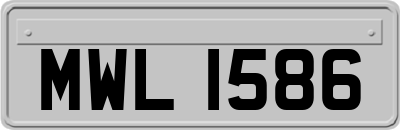 MWL 1586